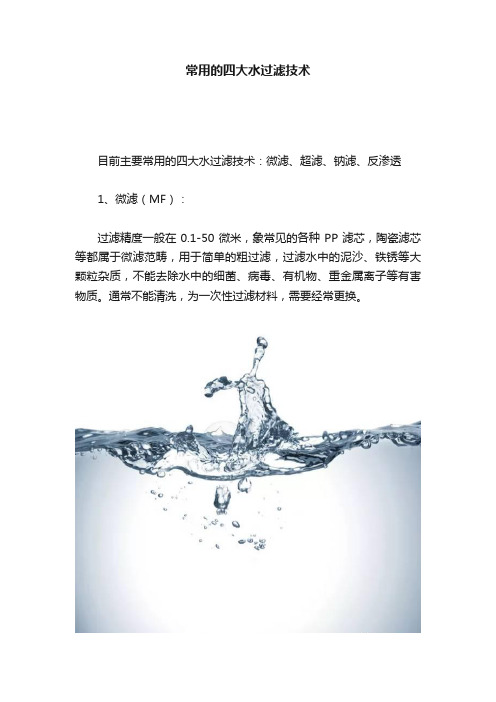 常用的四大水过滤技术

目前主要常用的四大水过滤技术：微滤、超滤、钠滤、反渗透

1、微滤（MF）：

过滤精度一般在 0.1-50 微米，象常见的各种 PP 滤芯，陶瓷滤芯等都属于微滤范畴，用于简单的粗过滤，过滤水中的泥沙、铁锈等大颗粒杂质，不能去除水中的细菌、病毒、有机物、重金属离子等有害物质。通常不能清洗，为一次性过滤材料，需要经常更换。